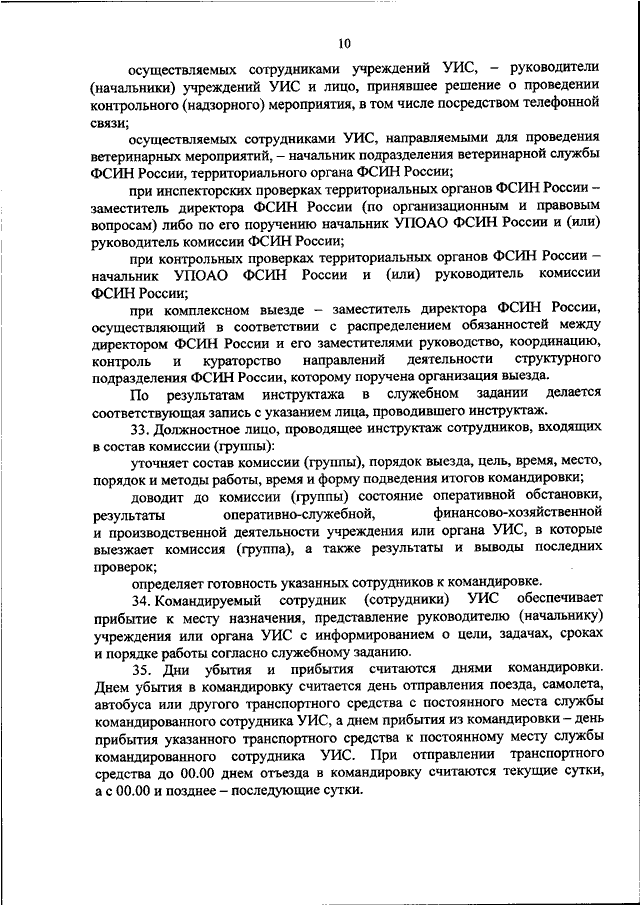 10

осуществляемых сотрудниками учреждений УИС, – руководители (начальники) учреждений УИС и лицо, принявшее решение о проведении контрольного (надзорного) мероприятия, в том числе посредством телефонной связи;

осуществляемых сотрудниками УИС, направляемыми для проведения ветеринарных мероприятий, – начальник подразделения ветеринарной службы ФСИН России, территориального органа ФСИН России;

при инспекторских проверках территориальных органов ФСИН России – заместитель директора ФСИН России (по организационным и правовым вопросам) либо по его поручению начальник УПОАО ФСИН России и (или) руководитель комиссии ФСИН России;

при контрольных проверках территориальных органов ФСИН России – начальник УПОАО ФСИН России и (или) руководитель комиссии ФСИН России;

при комплексном выезде – заместитель директора ФСИН России, осуществляющий в соответствии с распределением обязанностей между директором ФСИН России и его заместителями руководство, координацию, контроль и кураторство направлений деятельности структурного подразделения ФСИН России, которому поручена организация выезда.

По результатам инструктажа в служебном задании делается соответствующая запись с указанием лица, проводившего инструктаж.

33. Должностное лицо, проводящее инструктаж сотрудников, входящих в состав комиссии (группы):

уточняет состав комиссии (группы), порядок выезда, цель, время, место, порядок и методы работы, время и форму подведения итогов командировки;

доводит до комиссии (группы) состояние оперативной обстановки, результаты оперативно-служебной, финансово-хозяйственной и производственной деятельности учреждения или органа УИС, в которые выезжает комиссия (группа), а также результаты и выводы последних проверок;

определяет готовность указанных сотрудников к командировке.

34. Командируемый сотрудник (сотрудники) УИС обеспечивает прибытие к месту назначения, представление руководителю (начальнику) учреждения или органа УИС с информированием о цели, задачах, сроках и порядке работы согласно служебному заданию.

35. Дни убытия и прибытия считаются днями командировки. Днем убытия в командировку считается день отправления поезда, самолета, автобуса или другого транспортного средства с постоянного места службы командированного сотрудника УИС, а днем прибытия из командировки – день прибытия указанного транспортного средства к постоянному месту службы командированного сотрудника УИС. При отправлении транспортного средства до 00.00 днем отъезда в командировку считаются текущие сутки, а с 00.00 и позднее – последующие сутки.